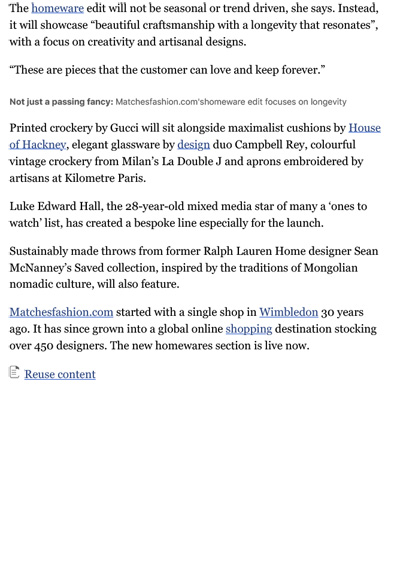 The homeware edit will not be seasonal or trend driven, she says. Instead, it will showcase “beautiful craftsmanship with a longevity that resonates”, with a focus on creativity and artisanal designs.

“These are pieces that the customer can love and keep forever.”

Not just a passing fancy: Matchesfashion.com'shomeware edit focuses on longevity

Printed crockery by Gucci will sit alongside maximalist cushions by House of Hackney, elegant glassware by design duo Campbell Rey, colourful vintage crockery from Milan’s La Double J and aprons embroidered by artisans at Kilometre Paris.

Luke Edward Hall, the 28-year-old mixed media star of many a ‘ones to watch’ list, has created a bespoke line especially for the launch.

Sustainably made throws from former Ralph Lauren Home designer Sean McNanney’s Saved collection, inspired by the traditions of Mongolian nomadic culture, will also feature.

Matchesfashion.com started with a single shop in Wimbledon 30 years ago. It has since grown into a global online shopping destination stocking over 450 designers. The new homewares section is live now.

Reuse content